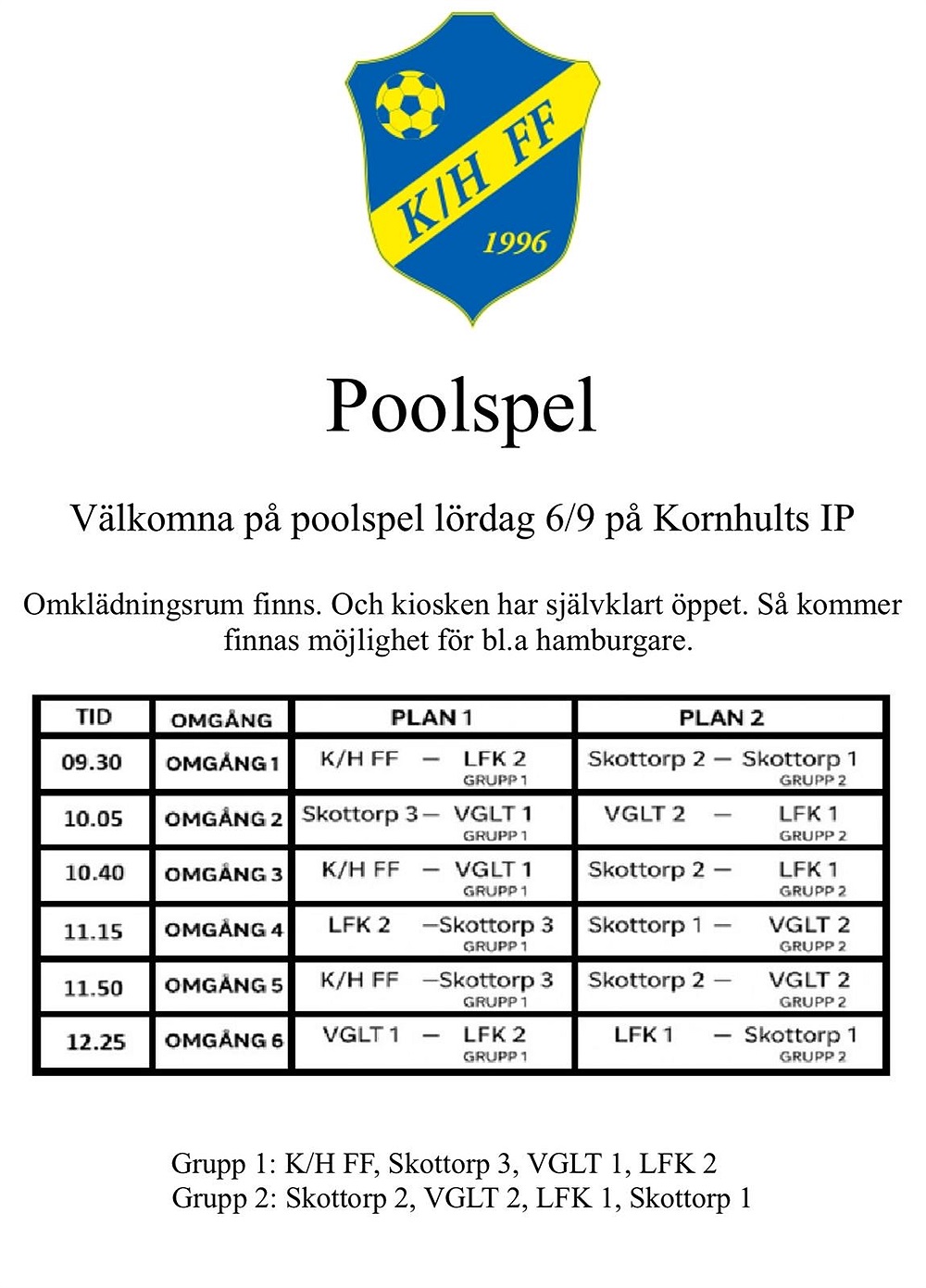 K/H FF
1996

Poolspel

Välkomna på poolspel lördag 6/9 på Kornhults IP

Omklädningsrum finns. Och kiosken har självklart öppet. Så kommer finnas möjlighet för bl.a hamburgare.

| TID | OMGÅNG | PLAN 1 | PLAN 2 |
|---|---|---|---|
| 09.30 | OMGÅNG 1 | K/H FF — LFK 2 GRUPP 1 | Skottorp 2 — Skottorp 1 GRUPP 2 |
| 10.05 | OMGÅNG 2 | Skottorp 3 — VGLT 1 GRUPP 1 | VGLT 2 — LFK 1 GRUPP 2 |
| 10.40 | OMGÅNG 3 | K/H FF — VGLT 1 GRUPP 1 | Skottorp 2 — LFK 1 GRUPP 2 |
| 11.15 | OMGÅNG 4 | LFK 2 —Skottorp 3 GRUPP 1 | Skottorp 1 — VGLT 2 GRUPP 2 |
| 11.50 | OMGÅNG 5 | K/H FF —Skottorp 3 GRUPP 1 | Skottorp 2 — VGLT 2 GRUPP 2 |
| 12.25 | OMGÅNG 6 | VGLT 1 — LFK 2 GRUPP 1 | LFK 1 — Skottorp 1 GRUPP 2 |

Grupp 1: K/H FF, Skottorp 3, VGLT 1, LFK 2
Grupp 2: Skottorp 2, VGLT 2, LFK 1, Skottorp 1